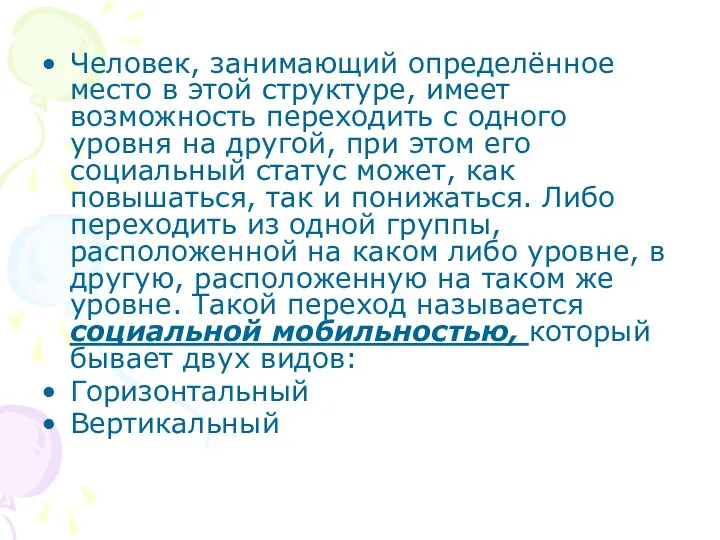 • Человек, занимающий определённое место в этой структуре, имеет возможность переходить с одного уровня на другой, при этом его социальный статус может, как повышаться, так и понижаться. Либо переходить из одной группы, расположенной на каком либо уровне, в другую, расположенную на таком же уровне. Такой переход называется социальной мобильностью, который бывает двух видов:
• Горизонтальный
• Вертикальный